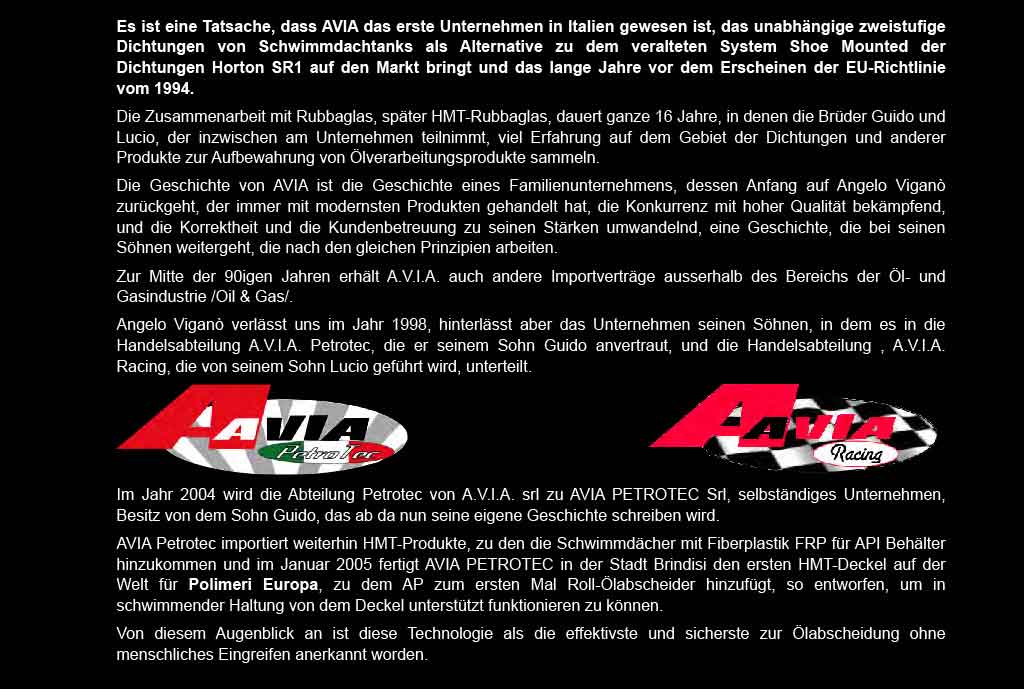 Es ist eine Tatsache, dass AVIA das erste Unternehmen in Italien gewesen ist, das unabhängige zweistufige Dichtungen von Schwimmdachtanks als Alternative zu dem veralteten System Shoe Mounted der Dichtungen Horton SR1 auf den Markt bringt und das lange Jahre vor dem Erscheinen der EU-Richtlinie vom 1994.

Die Zusammenarbeit mit Rubbaglas, später HMT-Rubbaglas, dauert ganze 16 Jahre, in denen die Brüder Guido und Lucio, der inzwischen am Unternehmen teilnimmt, viel Erfahrung auf dem Gebiet der Dichtungen und anderer Produkte zur Aufbewahrung von Ölverarbeitungsprodukte sammeln.

Die Geschichte von AVIA ist die Geschichte eines Familienunternehmens, dessen Anfang auf Angelo Viganò zurückgeht, der immer mit modernsten Produkten gehandelt hat, die Konkurrenz mit hoher Qualität bekämpfend, und die Korrektheit und die Kundenbetreuung zu seinen Stärken umwandelnd, eine Geschichte, die bei seinen Söhnen weitergeht, die nach den gleichen Prinzipien arbeiten.

Zur Mitte der 90igen Jahren erhält A.V.I.A. auch andere Importverträge ausserhalb des Bereichs der Öl- und Gasindustrie /Oil & Gas/.

Angelo Viganò verlässt uns im Jahr 1998, hinterlässt aber das Unternehmen seinen Söhnen, in dem es in die Handelsabteilung A.V.I.A. Petrotec, die er seinem Sohn Guido anvertraut, und die Handelsabteilung , A.V.I.A. Racing, die von seinem Sohn Lucio geführt wird, unterteilt.

AVIA PetroTec

AVIA Racing

Im Jahr 2004 wird die Abteilung Petrotec von A.V.I.A. srl zu AVIA PETROTEC Srl, selbständiges Unternehmen, Besitz von dem Sohn Guido, das ab da nun seine eigene Geschichte schreiben wird.

AVIA Petrotec importiert weiterhin HMT-Produkte, zu den die Schwimmdächer mit Fiberplastik FRP für API Behälter hinzukommen und im Januar 2005 fertigt AVIA PETROTEC in der Stadt Brindisi den ersten HMT-Deckel auf der Welt für Polimeri Europa, zu dem AP zum ersten Mal Roll-Ölabscheider hinzufügt, so entworfen, um in schwimmender Haltung von dem Deckel unterstützt funktionieren zu können.

Von diesem Augenblick an ist diese Technologie als die effektivste und sicherste zur Ölabscheidung ohne menschliches Eingreifen anerkannt worden.